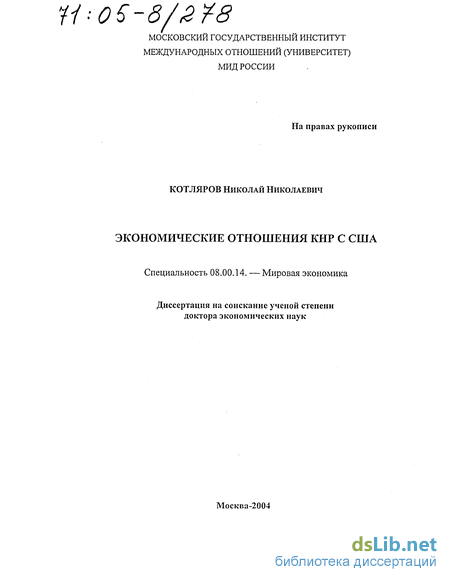 71:05-8/278

МОСКОВСКИЙ ГОСУДАРСТВЕННЫЙ ИНСТИТУТ
МЕЖДУНАРОДНЫХ ОТНОШЕНИЙ (УНИВЕРСИТЕТ)
МИД РОССИИ

На правах рукописи

КОТЛЯРОВ Николай Николаевич

ЭКОНОМИЧЕСКИЕ ОТНОШЕНИЯ КНР С США

Специальность 08.00.14. — Мировая экономика

Диссертация на соискание ученой степени
доктора экономических наук

Москва-2004

dsLib.net
библиотека диссертаций